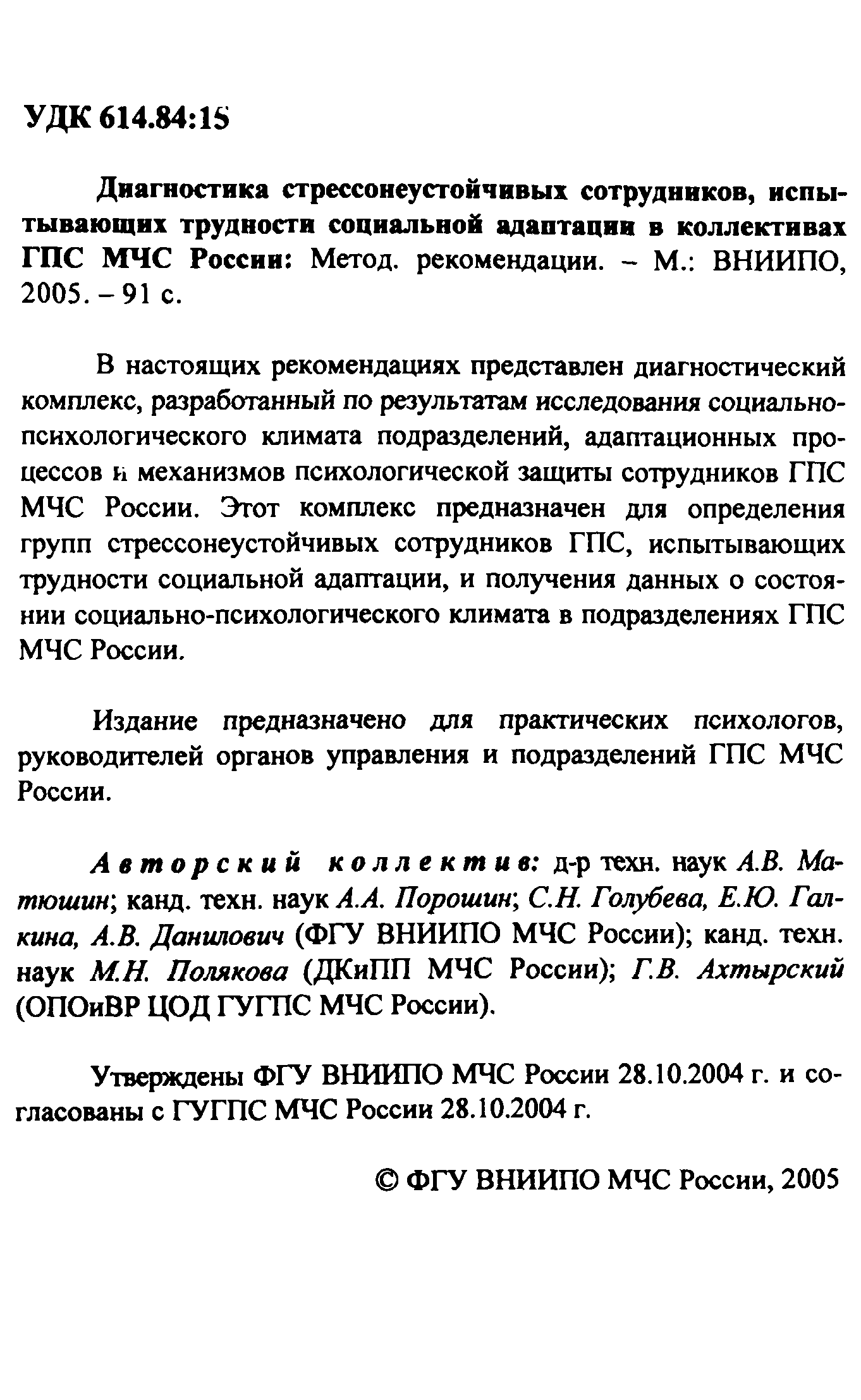 УДК 614.84:15

Диагностика стрессонеустойчивых сотрудников, испытывающих трудности социальной адаптации в коллективах ГПС МЧС России: Метод. рекомендации. – М.: ВНИИПО, 2005. – 91 с.

В настоящих рекомендациях представлен диагностический комплекс, разработанный по результатам исследования социально-психологического климата подразделений, адаптационных процессов и механизмов психологической защиты сотрудников ГПС МЧС России. Этот комплекс предназначен для определения групп стрессонеустойчивых сотрудников ГПС, испытывающих трудности социальной адаптации, и получения данных о состоянии социально-психологического климата в подразделениях ГПС МЧС России.

Издание предназначено для практических психологов, руководителей органов управления и подразделений ГПС МЧС России.

Авторский коллектив: д-р техн. наук А.В. Матюшин; канд. техн. наук А.А. Порошин; С.Н. Голубева, Е.Ю. Галкина, А.В. Данилович (ФГУ ВНИИПО МЧС России); канд. техн. наук М.Н. Полякова (ДКиПП МЧС России); Г.В. Ахтырский (ОПОиВР ЦОД ГУГПС МЧС России).

Утверждены ФГУ ВНИИПО МЧС России 28.10.2004 г. и согласованы с ГУГПС МЧС России 28.10.2004 г.

© ФГУ ВНИИПО МЧС России, 2005